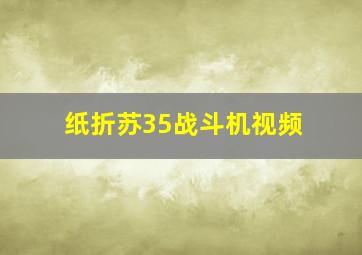 纸折苏35战斗机视频